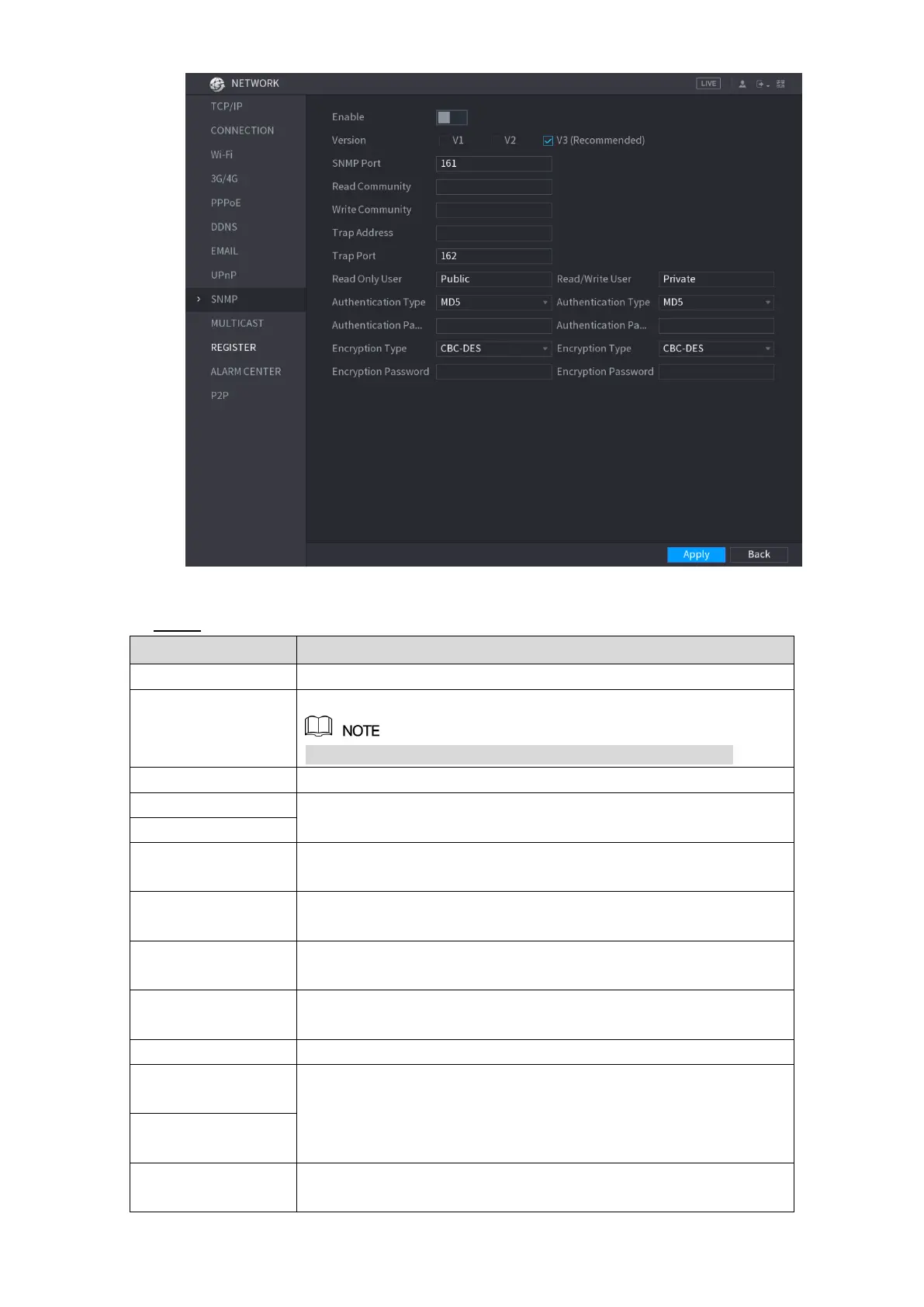 NETWORK

LIVE

TCP/IP
CONNECTION
Wi-Fi
3G/4G
PPPoE
DDNS
EMAIL
UPnP
SNMP
MULTICAST
REGISTER
ALARM CENTER
P2P

Enable
Version V1 V2 V3 (Recommended)
SNMP Port 161
Read Community
Write Community
Trap Address
Trap Port 162
Read Only User Public
Read/Write User Private
Authentication Type MD5
Authentication Type MD5
Authentication Pa...
Authentication Pa...
Encryption Type CBC-DES
Encryption Type CBC-DES
Encryption Password
Encryption Password

Apply
Back

NOTE